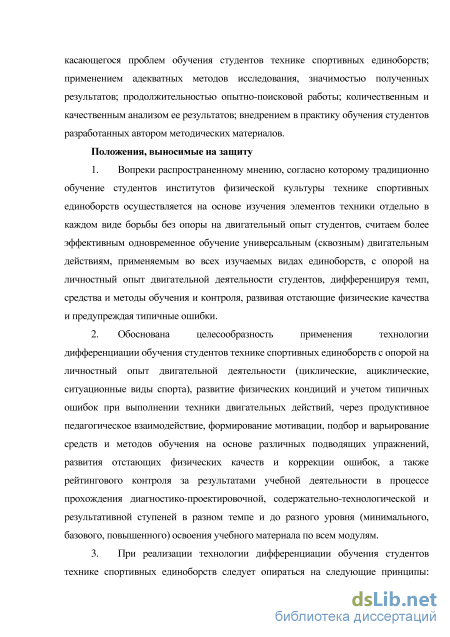 касающегося проблем обучения студентов технике спортивных единоборств; применением адекватных методов исследования, значимостью полученных результатов; продолжительностью опытно-поисковой работы; количественным и качественным анализом ее результатов; внедрением в практику обучения студентов разработанных автором методических материалов.

Положения, выносимые на защиту

1. Вопреки распространенному мнению, согласно которому традиционно обучение студентов институтов физической культуры технике спортивных единоборств осуществляется на основе изучения элементов техники отдельно в каждом виде борьбы без опоры на двигательный опыт студентов, считаем более эффективным одновременное обучение универсальным (сквозным) двигательным действиям, применяемым во всех изучаемых видах единоборств, с опорой на личностный опыт двигательной деятельности студентов, дифференцируя темп, средства и методы обучения и контроля, развивая отстающие физические качества и предупреждая типичные ошибки.

2. Обоснована целесообразность применения технологии дифференциации обучения студентов технике спортивных единоборств с опорой на личностный опыт двигательной деятельности (циклические, ациклические, ситуационные виды спорта), развитие физических кондиций и учетом типичных ошибок при выполнении техники двигательных действий, через продуктивное педагогическое взаимодействие, формирование мотивации, подбор и варьирование средств и методов обучения на основе различных подводящих упражнений, развития отстающих физических качеств и коррекции ошибок, а также рейтингового контроля за результатами учебной деятельности в процессе прохождения диагностико-проектировочной, содержательно-технологической и результативной ступеней в разном темпе и до разного уровня (минимального, базового, повышенного) освоения учебного материала по всем модулям.

3. При реализации технологии дифференциации обучения студентов технике спортивных единоборств следует опираться на следующие принципы:

dsLib.net
библиотека диссертаций